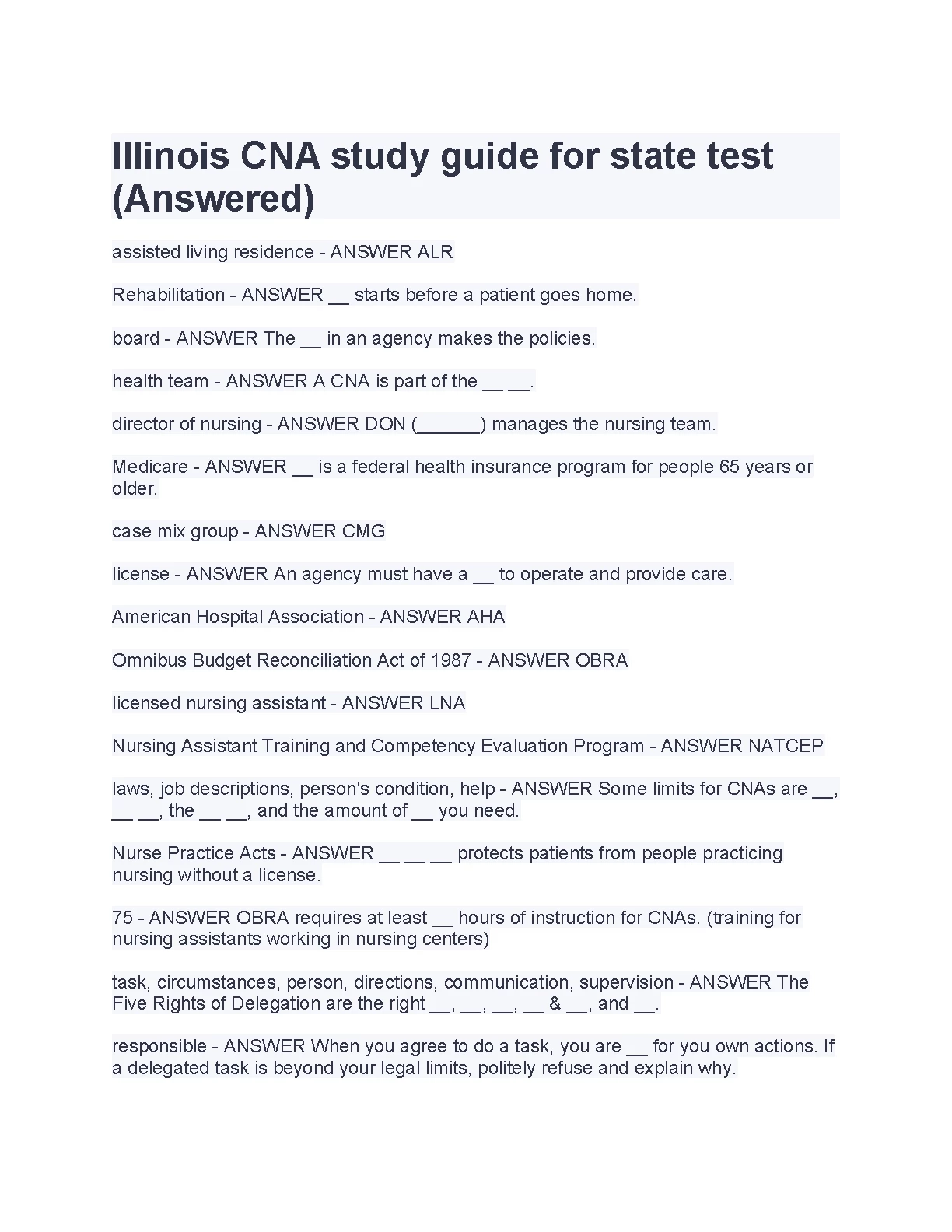 Illinois CNA study guide for state test (Answered)

assisted living residence - ANSWER ALR

Rehabilitation - ANSWER __ starts before a patient goes home.

board - ANSWER The __ in an agency makes the policies.

health team - ANSWER A CNA is part of the __ __.

director of nursing - ANSWER DON (______) manages the nursing team.

Medicare - ANSWER __ is a federal health insurance program for people 65 years or older.

case mix group - ANSWER CMG

license - ANSWER An agency must have a __ to operate and provide care.

American Hospital Association - ANSWER AHA

Omnibus Budget Reconciliation Act of 1987 - ANSWER OBRA

licensed nursing assistant - ANSWER LNA

Nursing Assistant Training and Competency Evaluation Program - ANSWER NATCEP

laws, job descriptions, person's condition, help - ANSWER Some limits for CNAs are __, __ __, the __ __, and the amount of __ you need.

Nurse Practice Acts - ANSWER __ __ __ protects patients from people practicing nursing without a license.

75 - ANSWER OBRA requires at least __ hours of instruction for CNAs. (training for nursing assistants working in nursing centers)

task, circumstances, person, directions, communication, supervision - ANSWER The Five Rights of Delegation are the right __, __, __, __ & __, and __.

responsible - ANSWER When you agree to do a task, you are __ for you own actions. If a delegated task is beyond your legal limits, politely refuse and explain why.